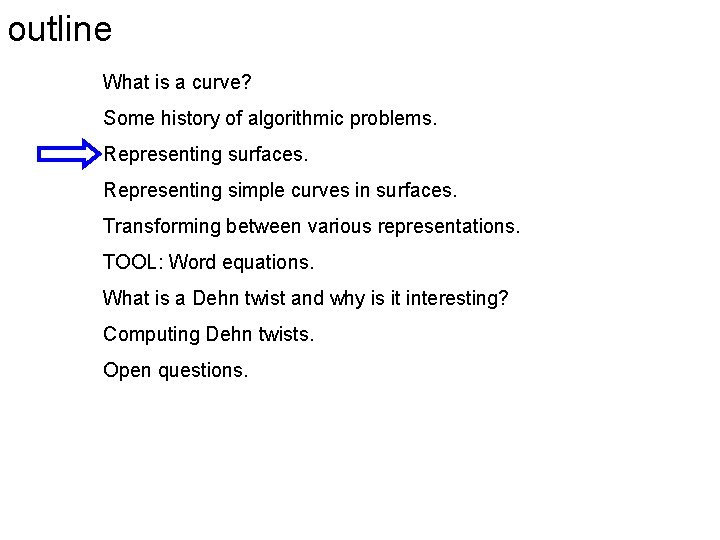 outline

What is a curve?

Some history of algorithmic problems.

Representing surfaces.

Representing simple curves in surfaces.

Transforming between various representations.

TOOL: Word equations.

What is a Dehn twist and why is it interesting?

Computing Dehn twists.

Open questions.